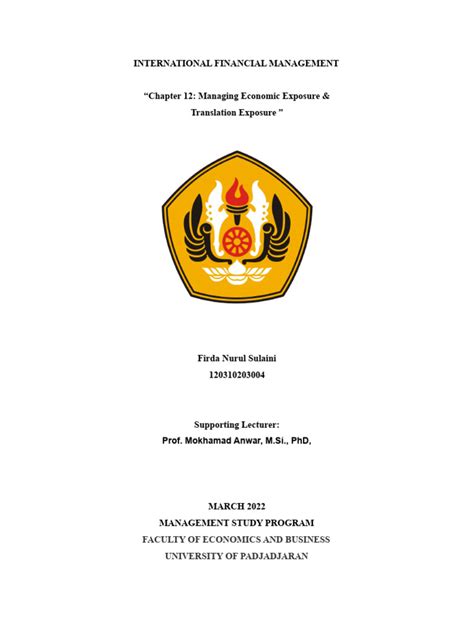 INTERNATIONAL FINANCIAL MANAGEMENT

"Chapter 12: Managing Economic Exposure & Translation Exposure "

Firda Nurul Sulaini
120310203004

Supporting Lecturer:
Prof. Mokhamad Anwar, M.Si., PhD,

MARCH 2022
MANAGEMENT STUDY PROGRAM
FACULTY OF ECONOMICS AND BUSINESS
UNIVERSITY OF PADJADJARAN